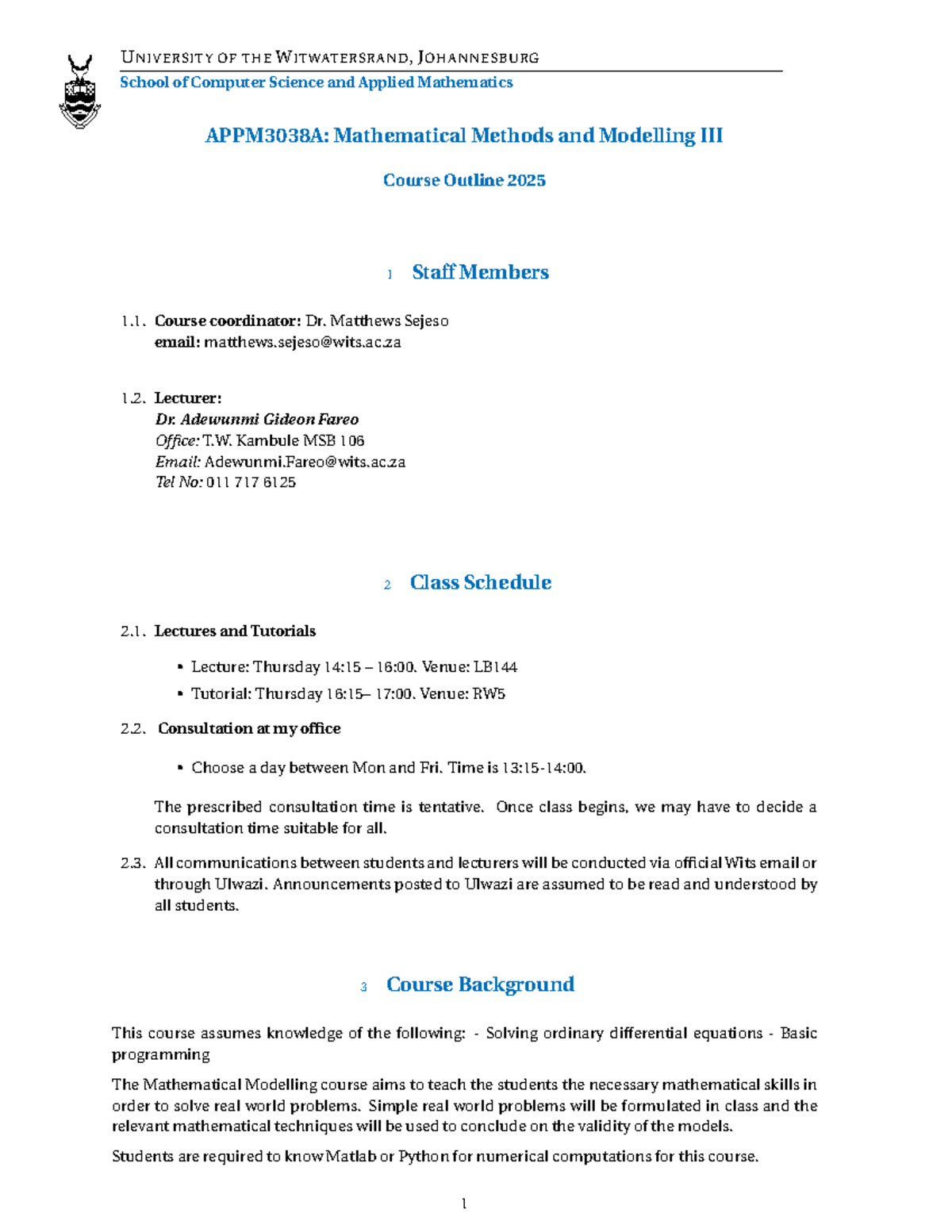 UNIVERSITY OF THE WITWATERSRAND, JOHANNESBURG
School of Computer Science and Applied Mathematics

APPM3038A: Mathematical Methods and Modelling III

Course Outline 2025

1 Staff Members

1.1. Course coordinator: Dr. Matthews Sejeso
email: matthews.sejeso@wits.ac.za

1.2. Lecturer:
Dr. Adewunmi Gideon Fareo
Office: T.W. Kambule MSB 106
Email: Adewunmi.Fareo@wits.ac.za
Tel No: 011 717 6125

2 Class Schedule

2.1. Lectures and Tutorials

• Lecture: Thursday 14:15 – 16:00. Venue: LB144
• Tutorial: Thursday 16:15– 17:00. Venue: RW5

2.2. Consultation at my office

• Choose a day between Mon and Fri. Time is 13:15-14:00.

The prescribed consultation time is tentative. Once class begins, we may have to decide a consultation time suitable for all.

2.3. All communications between students and lecturers will be conducted via official Wits email or through Ulwazi. Announcements posted to Ulwazi are assumed to be read and understood by all students.

3 Course Background

This course assumes knowledge of the following: - Solving ordinary differential equations - Basic programming

The Mathematical Modelling course aims to teach the students the necessary mathematical skills in order to solve real world problems. Simple real world problems will be formulated in class and the relevant mathematical techniques will be used to conclude on the validity of the models.

Students are required to know Matlab or Python for numerical computations for this course.

1